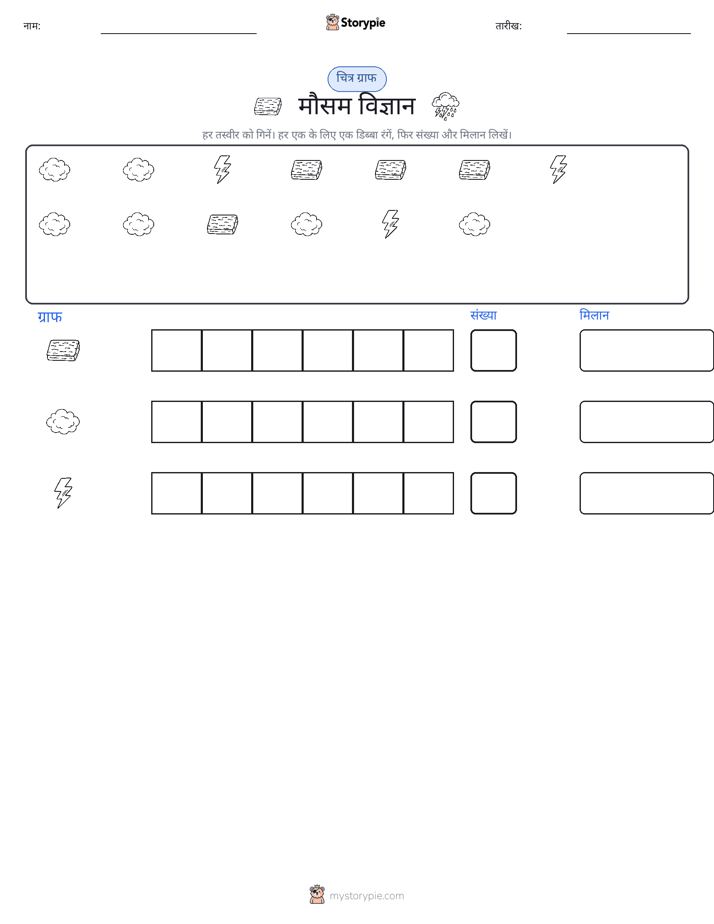 नाम: ____ Storypie तारीख: ____

चित्र ग्राफ

मौसम विज्ञान

हर तस्वीर को गिनें। हर एक के लिए एक डिब्बा रंगें, फिर संख्या और मिलान लिखें।

ग्राफ संख्या मिलान

mystorypie.com